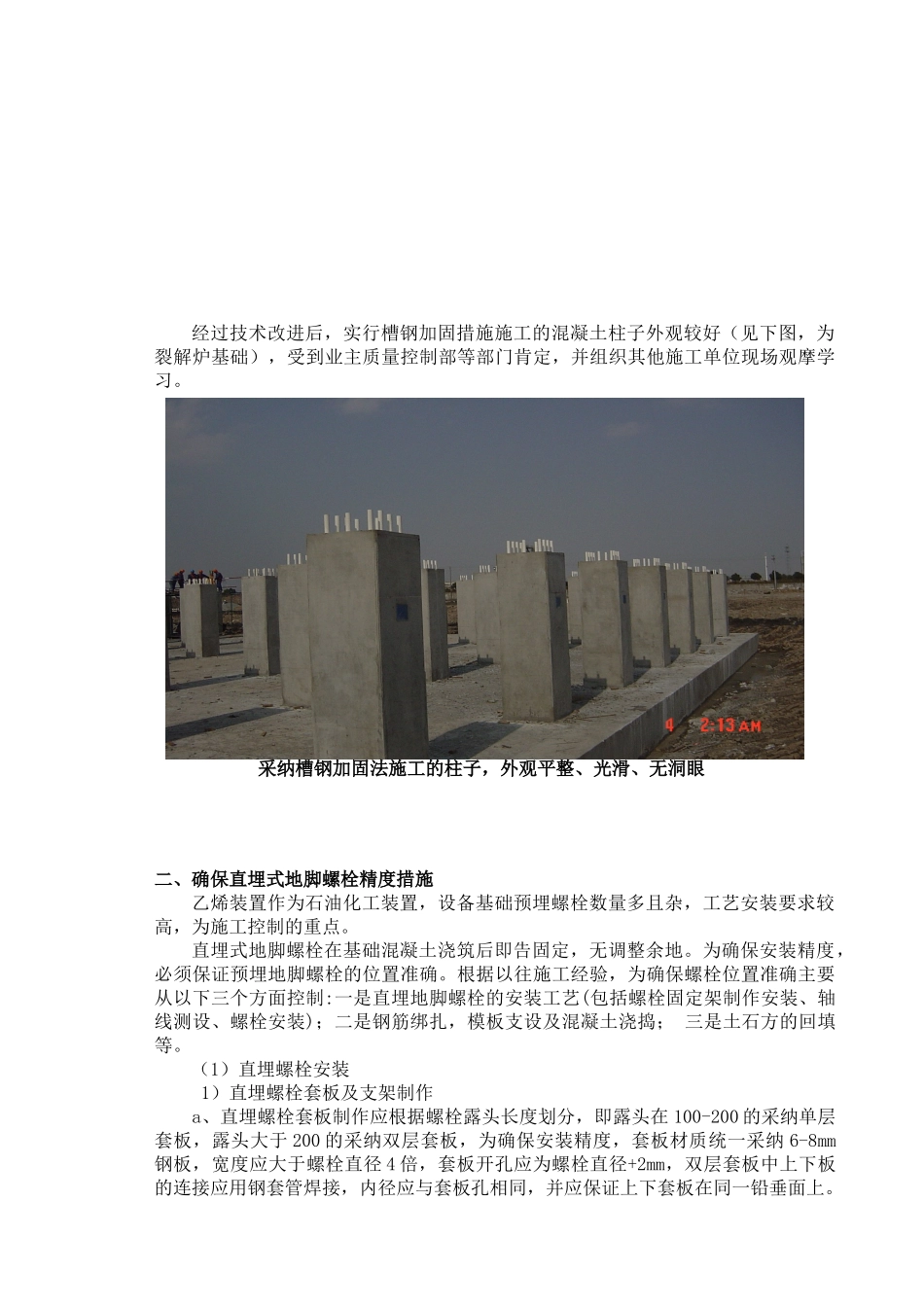 经过技术改进后，实行槽钢加固措施施工的混凝土柱子外观较好（见下图，为裂解炉基础），受到业主质量控制部等部门肯定，并组织其他施工单位现场观摩学习。

4 2:13 AM

采纳槽钢加固法施工的柱子，外观平整、光滑、无洞眼

二、确保直埋式地脚螺栓精度措施

乙烯装置作为石油化工装置，设备基础预埋螺栓数量多且杂，工艺安装要求较高，为施工控制的重点。

直埋式地脚螺栓在基础混凝土浇筑后即告固定，无调整余地。为确保安装精度，必须保证预埋地脚螺栓的位置准确。根据以往施工经验，为确保螺栓位置准确主要从以下三个方面控制:一是直埋地脚螺栓的安装工艺(包括螺栓固定架制作安装、轴线测设、螺栓安装)；二是钢筋绑扎，模板支设及混凝土浇捣； 三是土石方的回填等。

（1）直埋螺栓安装

1）直埋螺栓套板及支架制作

a、直埋螺栓套板制作应根据螺栓露头长度划分，即露头在100-200的采纳单层套板，露头大于200的采纳双层套板，为确保安装精度，套板材质统一采纳6-8mm钢板，宽度应大于螺栓直径4倍，套板开孔应为螺栓直径+2mm，双层套板中上下板的连接应用钢套管焊接，内径应与套板孔相同，并应保证上下套板在同一铅垂面上。